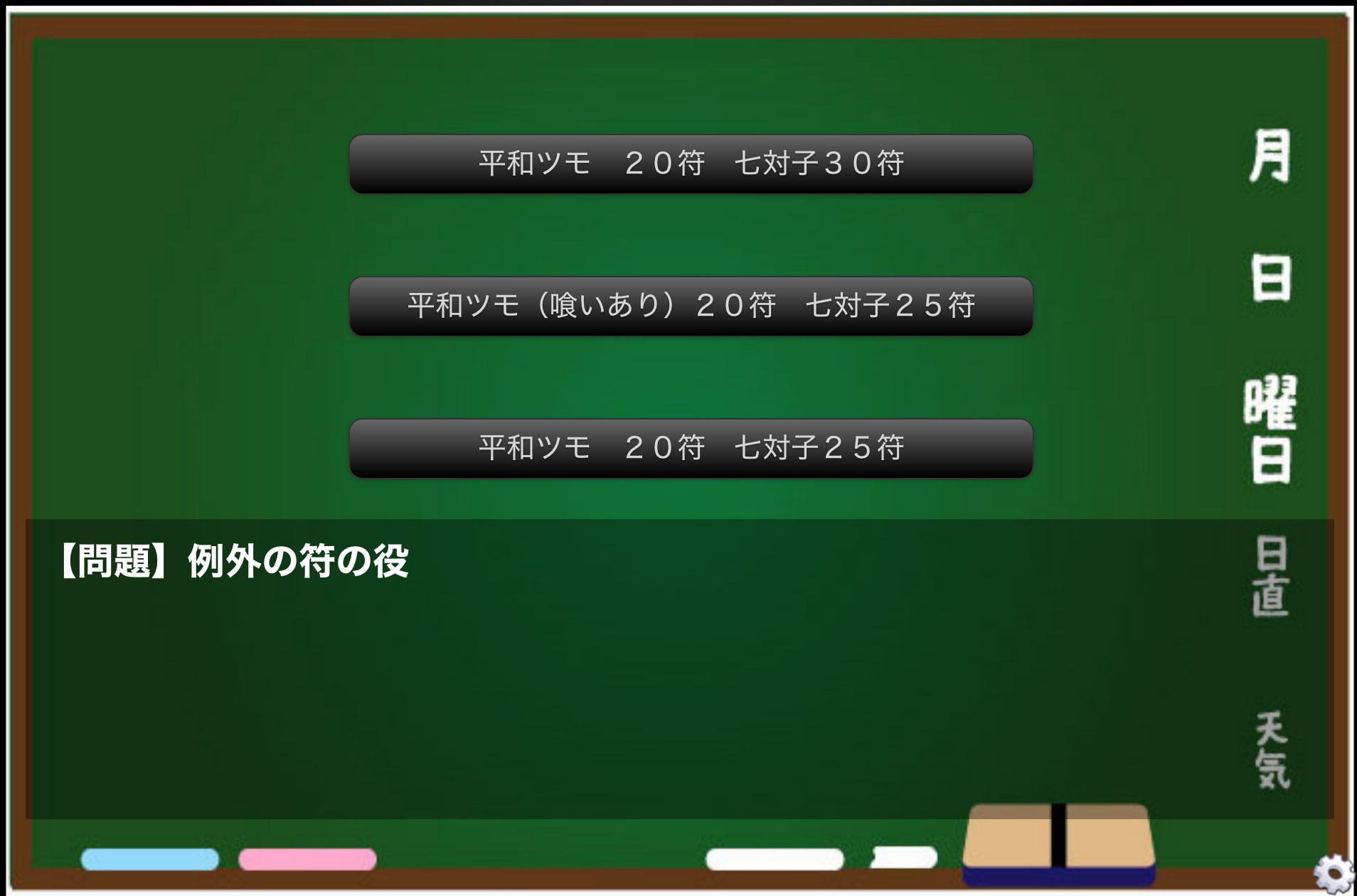 平和ツモ　２０符　七対子３０符

平和ツモ（喰いあり）２０符　七対子２５符

平和ツモ　２０符　七対子２５符

【問題】例外の符の役

月

日

曜日

日直

天気